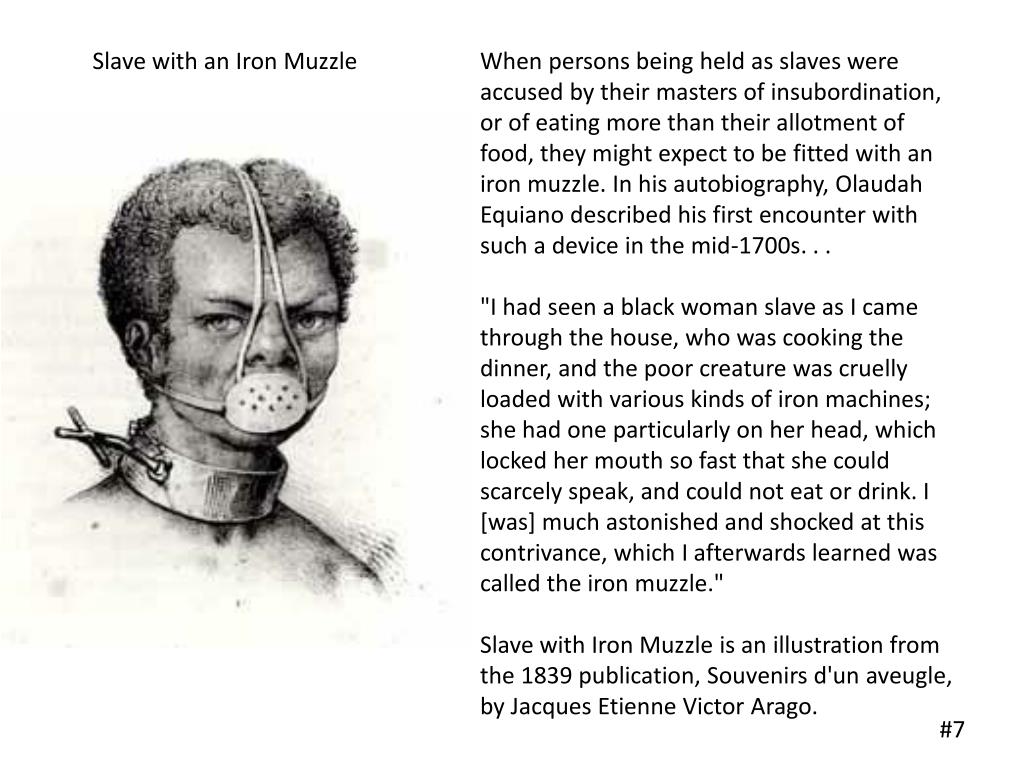 Slave with an Iron Muzzle

When persons being held as slaves were accused by their masters of insubordination, or of eating more than their allotment of food, they might expect to be fitted with an iron muzzle. In his autobiography, Olaudah Equiano described his first encounter with such a device in the mid-1700s. . .

"I had seen a black woman slave as I came through the house, who was cooking the dinner, and the poor creature was cruelly loaded with various kinds of iron machines; she had one particularly on her head, which locked her mouth so fast that she could scarcely speak, and could not eat or drink. I [was] much astonished and shocked at this contrivance, which I afterwards learned was called the iron muzzle."

Slave with Iron Muzzle is an illustration from the 1839 publication, Souvenirs d'un aveugle, by Jacques Etienne Victor Arago.

#7